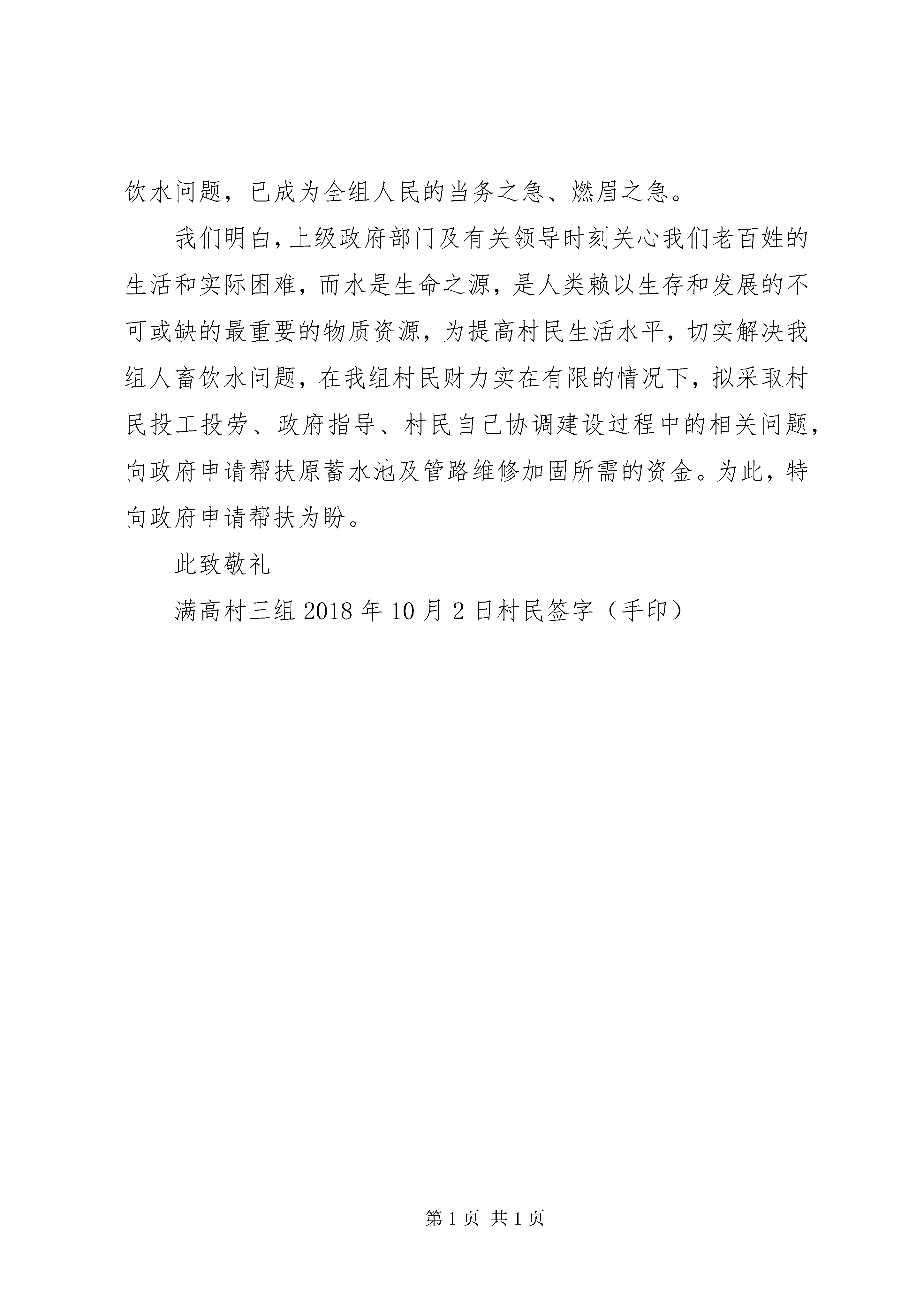 饮水问题，已成为全组人民的当务之急、燃眉之急。

我们明白，上级政府部门及有关领导时刻关心我们老百姓的生活和实际困难，而水是生命之源，是人类赖以生存和发展的不可或缺的最重要的物质资源，为提高村民生活水平，切实解决我组人畜饮水问题，在我组村民财力实在有限的情况下，拟采取村民投工投劳、政府指导、村民自己协调建设过程中的相关问题，向政府申请帮扶原蓄水池及管路维修加固所需的资金。为此，特向政府申请帮扶为盼。

此致敬礼

满高村三组 2018 年 10 月 2 日村民签字（手印）

第 1 页 共 1 页